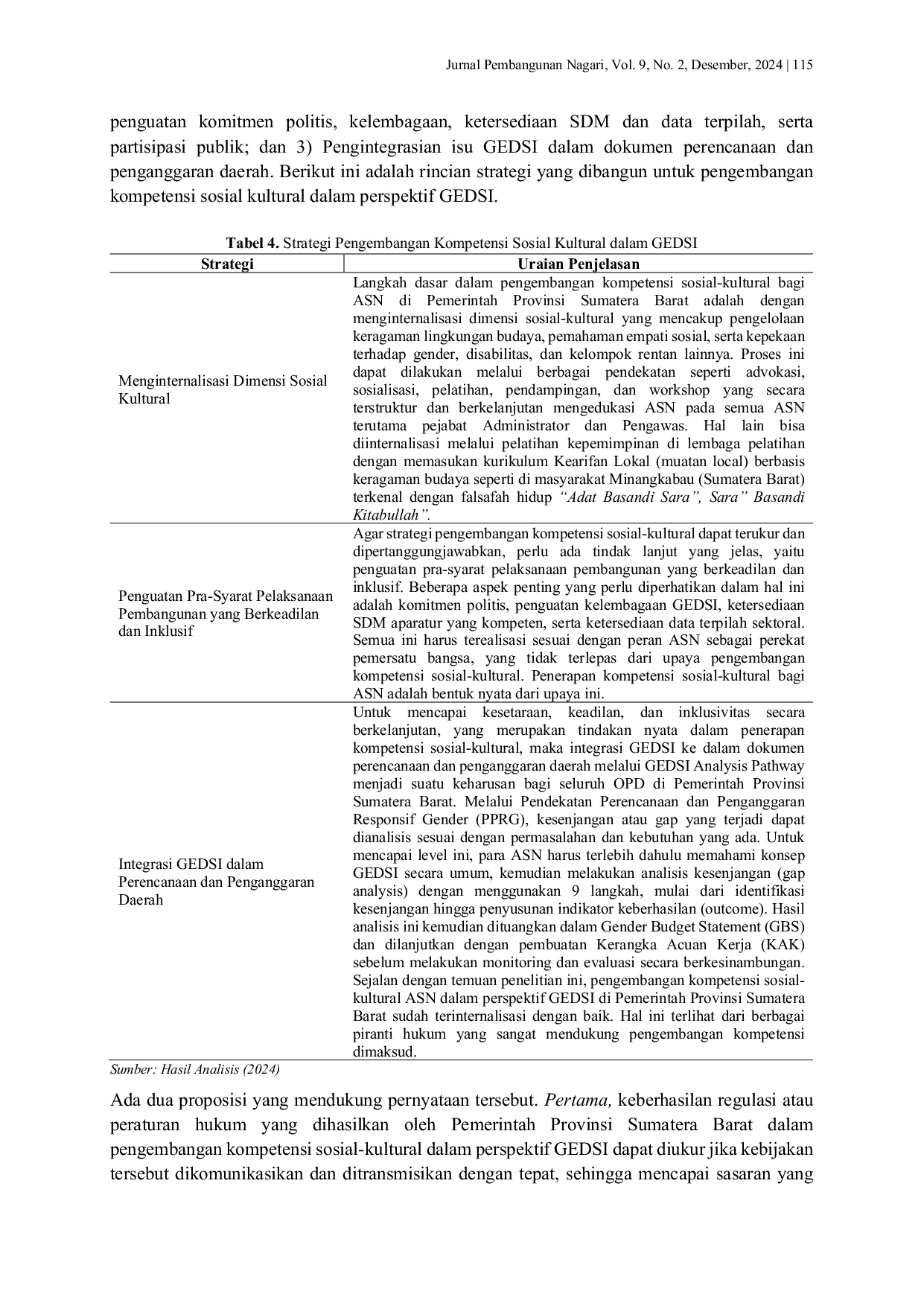 Jurnal Pembangunan Nagari, Vol. 9, No. 2, Desember, 2024 | 115

penguatan komitmen politis, kelembagaan, ketersediaan SDM dan data terpilah, serta partisipasi publik; dan 3) Pengintegrasian isu GEDSI dalam dokumen perencanaan dan penganggaran daerah. Berikut ini adalah rincian strategi yang dibangun untuk pengembangan kompetensi sosial kultural dalam perspektif GEDSI.

Tabel 4. Strategi Pengembangan Kompetensi Sosial Kultural dalam GEDSI

| Strategi | Uraian Penjelasan |
|---|---|
| Menginternalisasi Dimensi Sosial Kultural | Langkah dasar dalam pengembangan kompetensi sosial-kultural bagi ASN di Pemerintah Provinsi Sumatera Barat adalah dengan menginternalisasi dimensi sosial-kultural yang mencakup pengelolaan keragaman lingkungan budaya, pemahaman empati sosial, serta kepekaan terhadap gender, disabilitas, dan kelompok rentan lainnya. Proses ini dapat dilakukan melalui berbagai pendekatan seperti advokasi, sosialisasi, pelatihan, pendampingan, dan workshop yang secara terstruktur dan berkelanjutan mengedukasi ASN pada semua ASN terutama pejabat Administrator dan Pengawas. Hal lain bisa diinternalisasi melalui pelatihan kepemimpinan di lembaga pelatihan dengan memasukan kurikulum Kearifan Lokal (muatan local) berbasis keragaman budaya seperti di masyarakat Minangkabau (Sumatera Barat) terkenal dengan falsafah hidup "Adat Basandi Sara", Sara" Basandi Kitabullah". |
| Penguatan Pra-Syarat Pelaksanaan Pembangunan yang Berkeadilan dan Inklusif | Agar strategi pengembangan kompetensi sosial-kultural dapat terukur dan dipertanggungjawabkan, perlu ada tindak lanjut yang jelas, yaitu penguatan pra-syarat pelaksanaan pembangunan yang berkeadilan dan inklusif. Beberapa aspek penting yang perlu diperhatikan dalam hal ini adalah komitmen politis, penguatan kelembagaan GEDSI, ketersediaan SDM aparatur yang kompeten, serta ketersediaan data terpilah sektoral. Semua ini harus terealisasi sesuai dengan peran ASN sebagai perekat pemersatu bangsa, yang tidak terlepas dari upaya pengembangan kompetensi sosial-kultural. Penerapan kompetensi sosial-kultural bagi ASN adalah bentuk nyata dari upaya ini. |
| Integrasi GEDSI dalam Perencanaan dan Penganggaran Daerah | Untuk mencapai kesetaraan, keadilan, dan inklusivitas secara berkelanjutan, yang merupakan tindakan nyata dalam penerapan kompetensi sosial-kultural, maka integrasi GEDSI ke dalam dokumen perencanaan dan penganggaran daerah melalui GEDSI Analysis Pathway menjadi suatu keharusan bagi seluruh OPD di Pemerintah Provinsi Sumatera Barat. Melalui Pendekatan Perencanaan dan Penganggaran Responsif Gender (PPRG), kesenjangan atau gap yang terjadi dapat dianalisis sesuai dengan permasalahan dan kebutuhan yang ada. Untuk mencapai level ini, para ASN harus terlebih dahulu memahami konsep GEDSI secara umum, kemudian melakukan analisis kesenjangan (gap analysis) dengan menggunakan 9 langkah, mulai dari identifikasi kesenjangan hingga penyusunan indikator keberhasilan (outcome). Hasil analisis ini kemudian dituangkan dalam Gender Budget Statement (GBS) dan dilanjutkan dengan pembuatan Kerangka Acuan Kerja (KAK) sebelum melakukan monitoring dan evaluasi secara berkesinambungan. Sejalan dengan temuan penelitian ini, pengembangan kompetensi sosial-kultural ASN dalam perspektif GEDSI di Pemerintah Provinsi Sumatera Barat sudah terinternalisasi dengan baik. Hal ini terlihat dari berbagai piranti hukum yang sangat mendukung pengembangan kompetensi dimaksud. |

Sumber: Hasil Analisis (2024)

Ada dua proposisi yang mendukung pernyataan tersebut. Pertama, keberhasilan regulasi atau peraturan hukum yang dihasilkan oleh Pemerintah Provinsi Sumatera Barat dalam pengembangan kompetensi sosial-kultural dalam perspektif GEDSI dapat diukur jika kebijakan tersebut dikomunikasikan dan ditransmisikan dengan tepat, sehingga mencapai sasaran yang